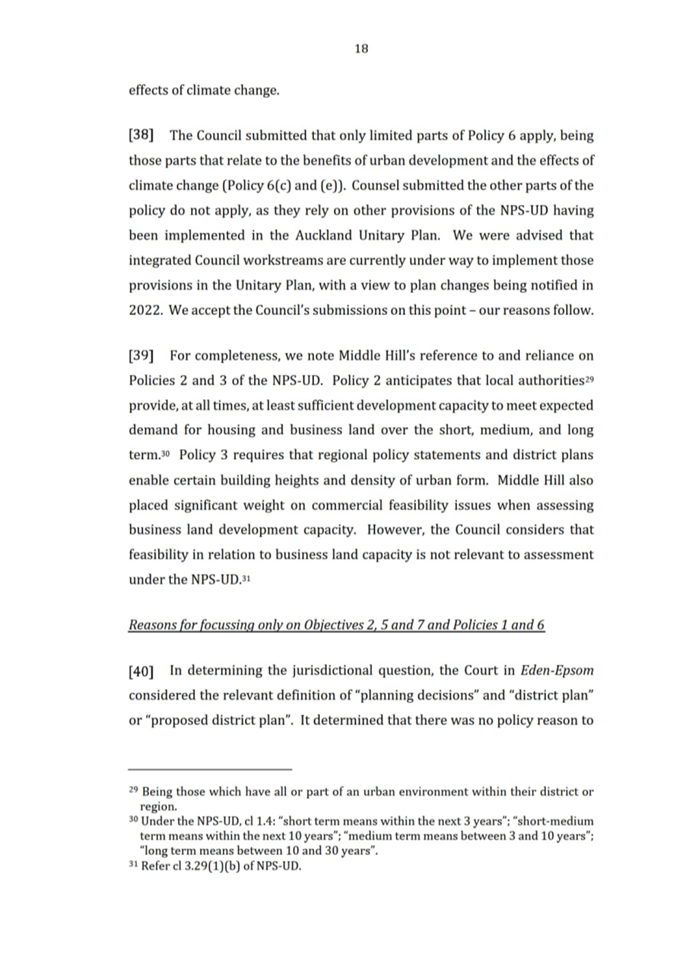 18

effects of climate change.

[38] The Council submitted that only limited parts of Policy 6 apply, being those parts that relate to the benefits of urban development and the effects of climate change (Policy 6(c) and (e)). Counsel submitted the other parts of the policy do not apply, as they rely on other provisions of the NPS-UD having been implemented in the Auckland Unitary Plan. We were advised that integrated Council workstreams are currently under way to implement those provisions in the Unitary Plan, with a view to plan changes being notified in 2022. We accept the Council's submissions on this point – our reasons follow.

[39] For completeness, we note Middle Hill's reference to and reliance on Policies 2 and 3 of the NPS-UD. Policy 2 anticipates that local authorities$^{29}$ provide, at all times, at least sufficient development capacity to meet expected demand for housing and business land over the short, medium, and long term.$^{30}$ Policy 3 requires that regional policy statements and district plans enable certain building heights and density of urban form. Middle Hill also placed significant weight on commercial feasibility issues when assessing business land development capacity. However, the Council considers that feasibility in relation to business land capacity is not relevant to assessment under the NPS-UD.$^{31}$

Reasons for focussing only on Objectives 2, 5 and 7 and Policies 1 and 6

[40] In determining the jurisdictional question, the Court in Eden-Epsom considered the relevant definition of "planning decisions" and "district plan" or "proposed district plan". It determined that there was no policy reason to

$^{29}$ Being those which have all or part of an urban environment within their district or region.
$^{30}$ Under the NPS-UD, cl 1.4: "short term means within the next 3 years"; "short-medium term means within the next 10 years"; "medium term means between 3 and 10 years"; "long term means between 10 and 30 years".
$^{31}$ Refer cl 3.29(1)(b) of NPS-UD.